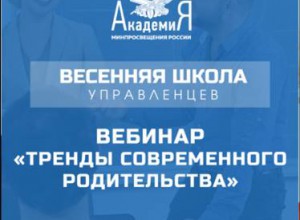 АкадемиЯ
МИНПРОСВЕЩЕНИЯ РОССИИ

ВЕСЕННЯЯ ШКОЛА
УПРАВЛЕНЦЕВ

ВЕБИНАР
«ТРЕНДЫ СОВРЕМЕННОГО РОДИТЕЛЬСТВА»